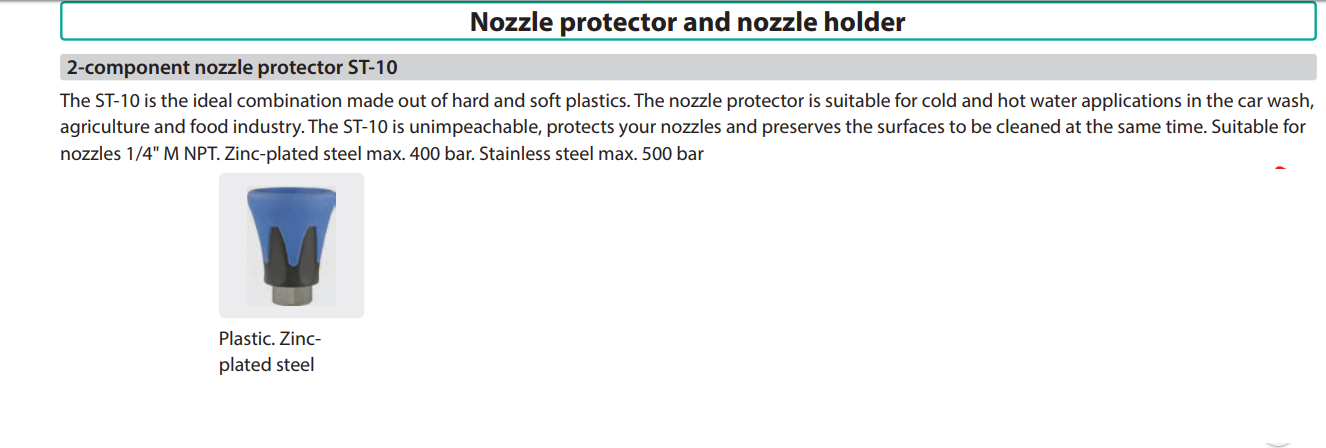 Nozzle protector and nozzle holder

2-component nozzle protector ST-10

The ST-10 is the ideal combination made out of hard and soft plastics. The nozzle protector is suitable for cold and hot water applications in the car wash, agriculture and food industry. The ST-10 is unimpeachable, protects your nozzles and preserves the surfaces to be cleaned at the same time. Suitable for nozzles 1/4" M NPT. Zinc-plated steel max. 400 bar. Stainless steel max. 500 bar

Plastic. Zinc-plated steel